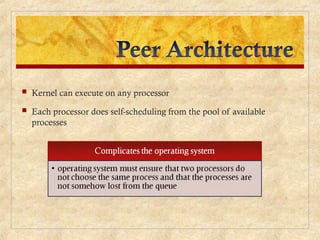 Peer Architecture

Kernel can execute on any processor

Each processor does self-scheduling from the pool of available processes

Complicates the operating system

• operating system must ensure that two processors do not choose the same process and that the processes are not somehow lost from the queue